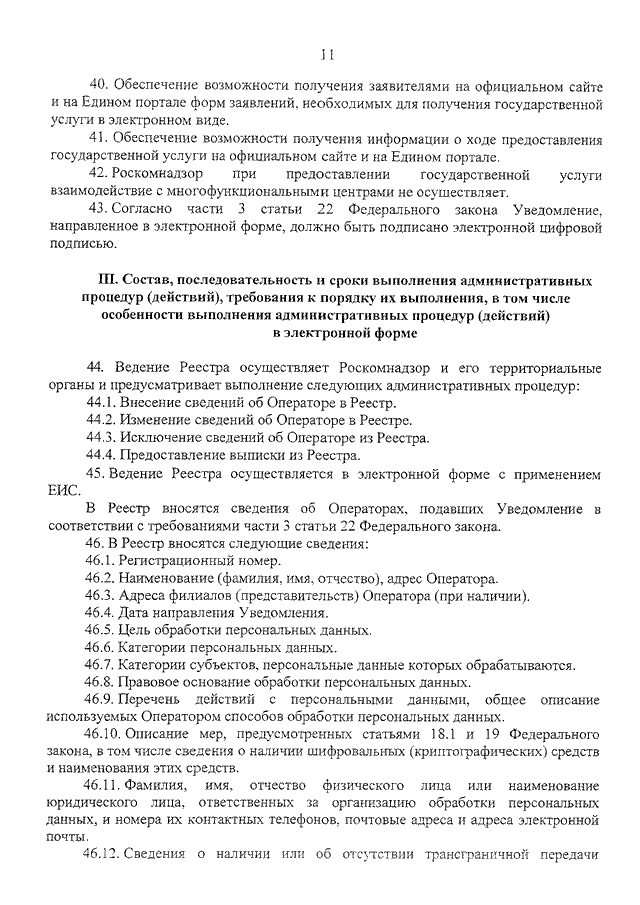 11

40. Обеспечение возможности получения заявителями на официальном сайте и на Едином портале форм заявлений, необходимых для получения государственной услуги в электронном виде.

41. Обеспечение возможности получения информации о ходе предоставления государственной услуги на официальном сайте и на Едином портале.

42. Роскомнадзор при предоставлении государственной услуги взаимодействие с многофункциональными центрами не осуществляет.

43. Согласно части 3 статьи 22 Федерального закона Уведомление, направленное в электронной форме, должно быть подписано электронной цифровой подписью.

III. Состав, последовательность и сроки выполнения административных процедур (действий), требования к порядку их выполнения, в том числе особенности выполнения административных процедур (действий) в электронной форме

44. Ведение Реестра осуществляет Роскомнадзор и его территориальные органы и предусматривает выполнение следующих административных процедур:

44.1. Внесение сведений об Операторе в Реестр.

44.2. Изменение сведений об Операторе в Реестре.

44.3. Исключение сведений об Операторе из Реестра.

44.4. Предоставление выписки из Реестра.

45. Ведение Реестра осуществляется в электронной форме с применением ЕИС.

В Реестр вносятся сведения об Операторах, подавших Уведомление в соответствии с требованиями части 3 статьи 22 Федерального закона.

46. В Реестр вносятся следующие сведения:

46.1. Регистрационный номер.

46.2. Наименование (фамилия, имя, отчество), адрес Оператора.

46.3. Адреса филиалов (представительств) Оператора (при наличии).

46.4. Дата направления Уведомления.

46.5. Цель обработки персональных данных.

46.6. Категории персональных данных.

46.7. Категории субъектов, персональные данные которых обрабатываются.

46.8. Правовое основание обработки персональных данных.

46.9. Перечень действий с персональными данными, общее описание используемых Оператором способов обработки персональных данных.

46.10. Описание мер, предусмотренных статьями 18.1 и 19 Федерального закона, в том числе сведения о наличии шифровальных (криптографических) средств и наименования этих средств.

46.11. Фамилия, имя, отчество физического лица или наименование юридического лица, ответственных за организацию обработки персональных данных, и номера их контактных телефонов, почтовые адреса и адреса электронной почты.

46.12. Сведения о наличии или об отсутствии трансграничной передачи